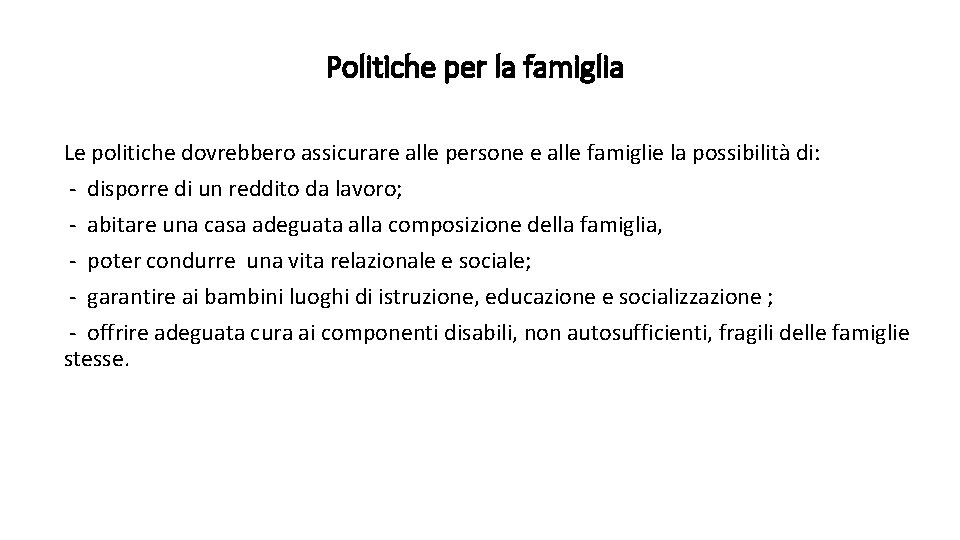 Politiche per la famiglia

Le politiche dovrebbero assicurare alle persone e alle famiglie la possibilità di:
- disporre di un reddito da lavoro;
- abitare una casa adeguata alla composizione della famiglia,
- poter condurre una vita relazionale e sociale;
- garantire ai bambini luoghi di istruzione, educazione e socializzazione ;
- offrire adeguata cura ai componenti disabili, non autosufficienti, fragili delle famiglie stesse.